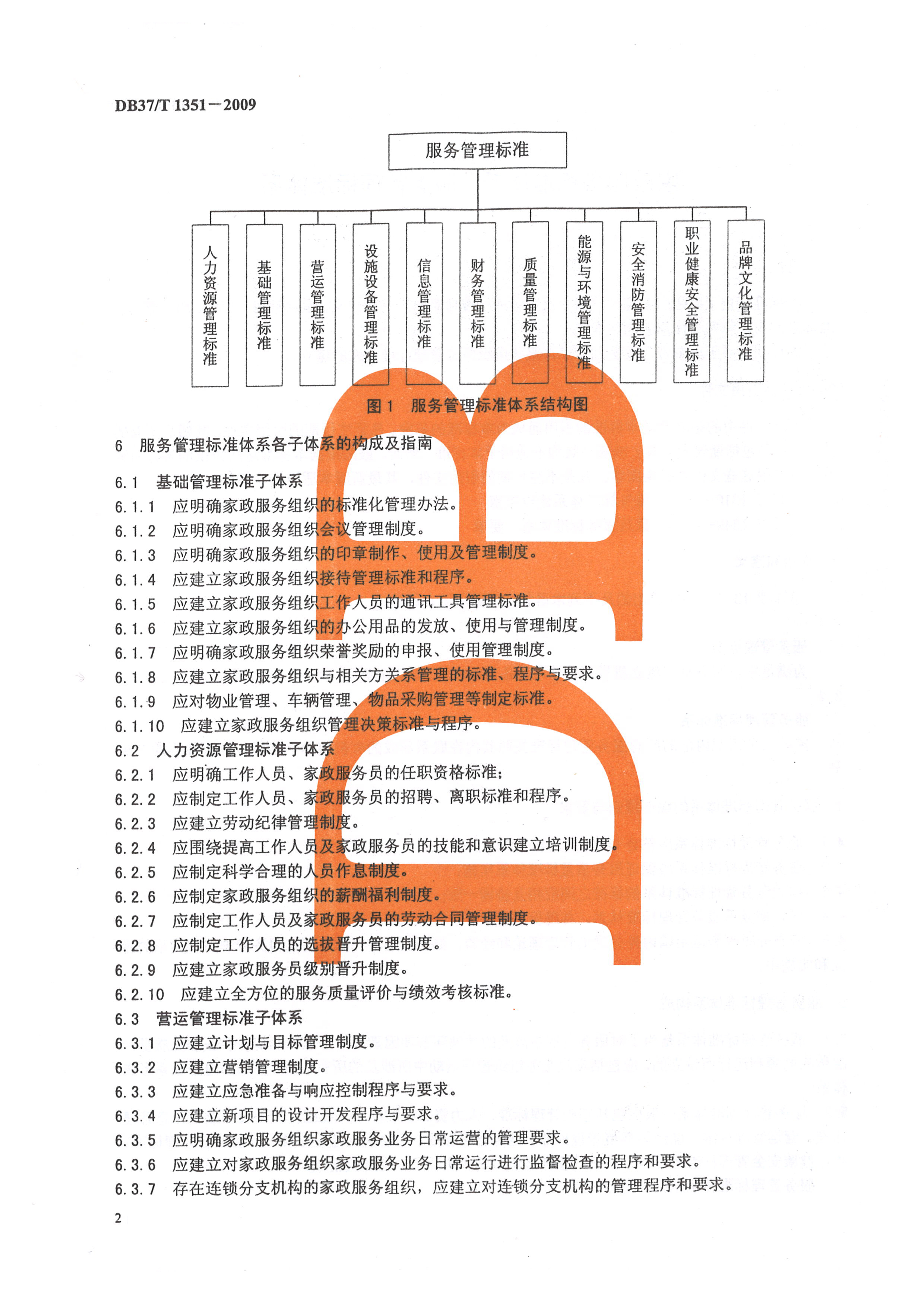 DB37/T 1351—2009

服务管理标准

人力资源管理标准

基础管理标准

营运管理标准

设施设备管理标准

信息管理标准

财务管理标准

质量管理标准

能源与环境管理标准

安全消防管理标准

职业健康安全管理标准

品牌文化管理标准

图 1 服务管理标准体系结构图

6 服务管理标准体系各子体系的构成及指南

6.1 基础管理标准子体系

6.1.1 应明确家政服务组织的标准化管理办法。

6.1.2 应明确家政服务组织会议管理制度。

6.1.3 应明确家政服务组织的印章制作、使用及管理制度。

6.1.4 应建立家政服务组织接待管理标准和程序。

6.1.5 应建立家政服务组织工作人员的通讯工具管理标准。

6.1.6 应建立家政服务组织的办公用品的发放、使用与管理制度。

6.1.7 应明确家政服务组织荣誉奖励的申报、使用管理制度。

6.1.8 应建立家政服务组织与相关方关系管理的标准、程序与要求。

6.1.9 应对物业管理、车辆管理、物品采购管理等制定标准。

6.1.10 应建立家政服务组织管理决策标准与程序。

6.2 人力资源管理标准子体系

6.2.1 应明确工作人员、家政服务员的任职资格标准;

6.2.2 应制定工作人员、家政服务员的招聘、离职标准和程序。

6.2.3 应建立劳动纪律管理制度。

6.2.4 应围绕提高工作人员及家政服务员的技能和意识建立培训制度。

6.2.5 应制定科学合理的人员作息制度。

6.2.6 应制定家政服务组织的薪酬福利制度。

6.2.7 应制定工作人员及家政服务员的劳动合同管理制度。

6.2.8 应制定工作人员的选拔晋升管理制度。

6.2.9 应建立家政服务员级别晋升制度。

6.2.10 应建立全方位的服务质量评价与绩效考核标准。

6.3 营运管理标准子体系

6.3.1 应建立计划与目标管理制度。

6.3.2 应建立营销管理制度。

6.3.3 应建立应急准备与响应控制程序与要求。

6.3.4 应建立新项目的设计开发程序与要求。

6.3.5 应明确家政服务组织家政服务业务日常运营的管理要求。

6.3.6 应建立对家政服务组织家政服务业务日常运行进行监督检查的程序和要求。

6.3.7 存在连锁分支机构的家政服务组织,应建立对连锁分支机构的管理程序和要求。

2